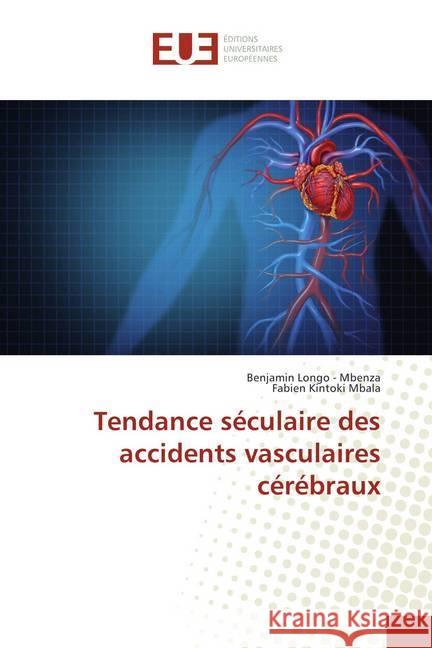 EUE ÉDITIONS UNIVERSITAIRES EUROPÉENNES

Benjamin Longo - Mbenza
Fabien Kintoki Mbala

Tendance séculaire des accidents vasculaires cérébraux